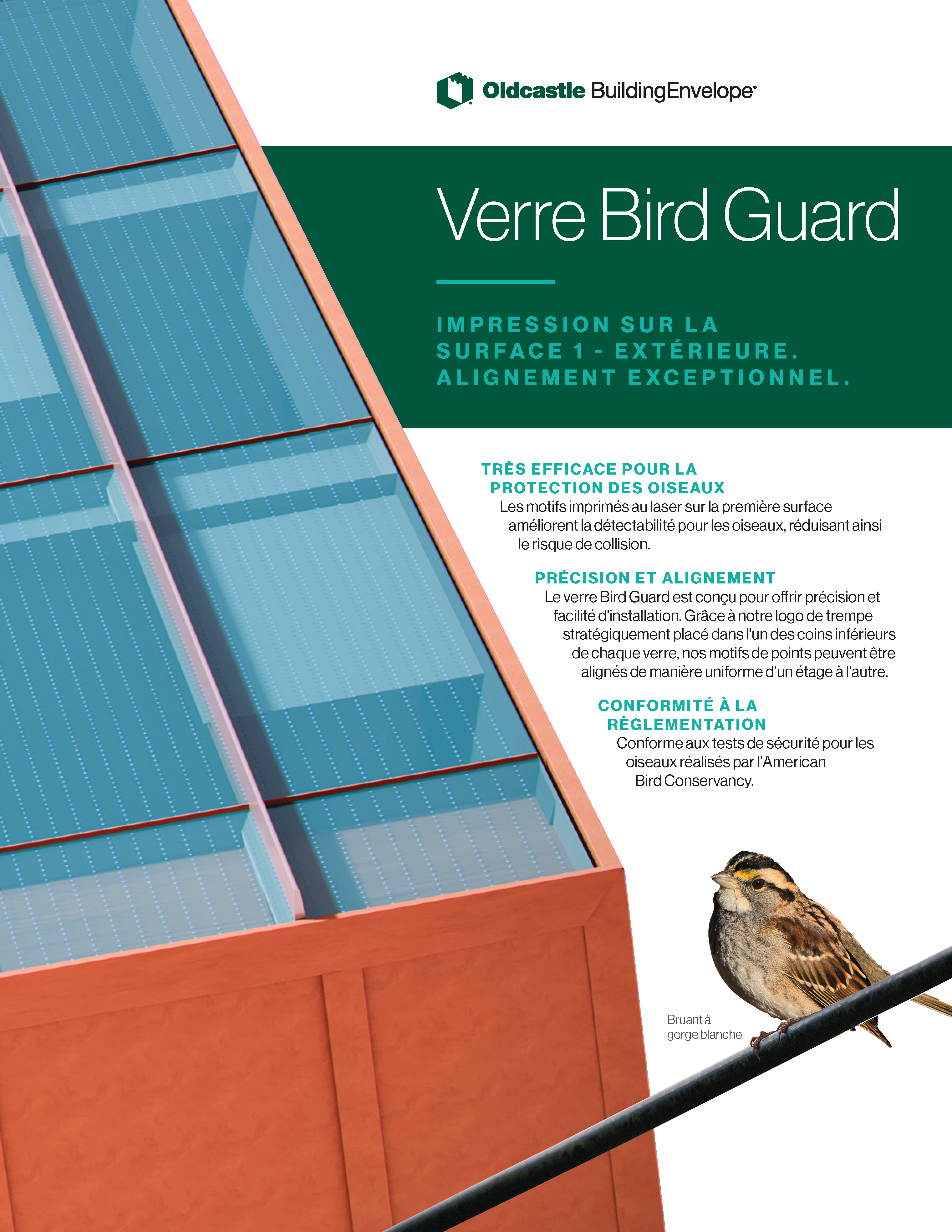 Oldcastle BuildingEnvelope®

Verre Bird Guard

IMPRESSION SUR LA SURFACE 1 - EXTÉRIEURE. ALIGNEMENT EXCEPTIONNEL.

TRÈS EFFICACE POUR LA PROTECTION DES OISEAUX
Les motifs imprimés au laser sur la première surface améliorent la détectabilité pour les oiseaux, réduisant ainsi le risque de collision.

PRÉCISION ET ALIGNEMENT
Le verre Bird Guard est conçu pour offrir précision et facilité d'installation. Grâce à notre logo de trempe stratégiquement placé dans l'un des coins inférieurs de chaque verre, nos motifs de points peuvent être alignés de manière uniforme d'un étage à l'autre.

CONFORMITÉ À LA RÈGLEMENTATION
Conforme aux tests de sécurité pour les oiseaux réalisés par l'American Bird Conservancy.

Bruant à gorge blanche